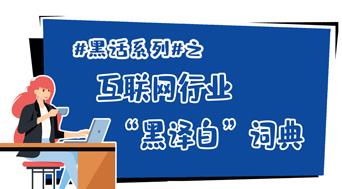 #黑话系列#之

互联网行业

“黑译白”词典